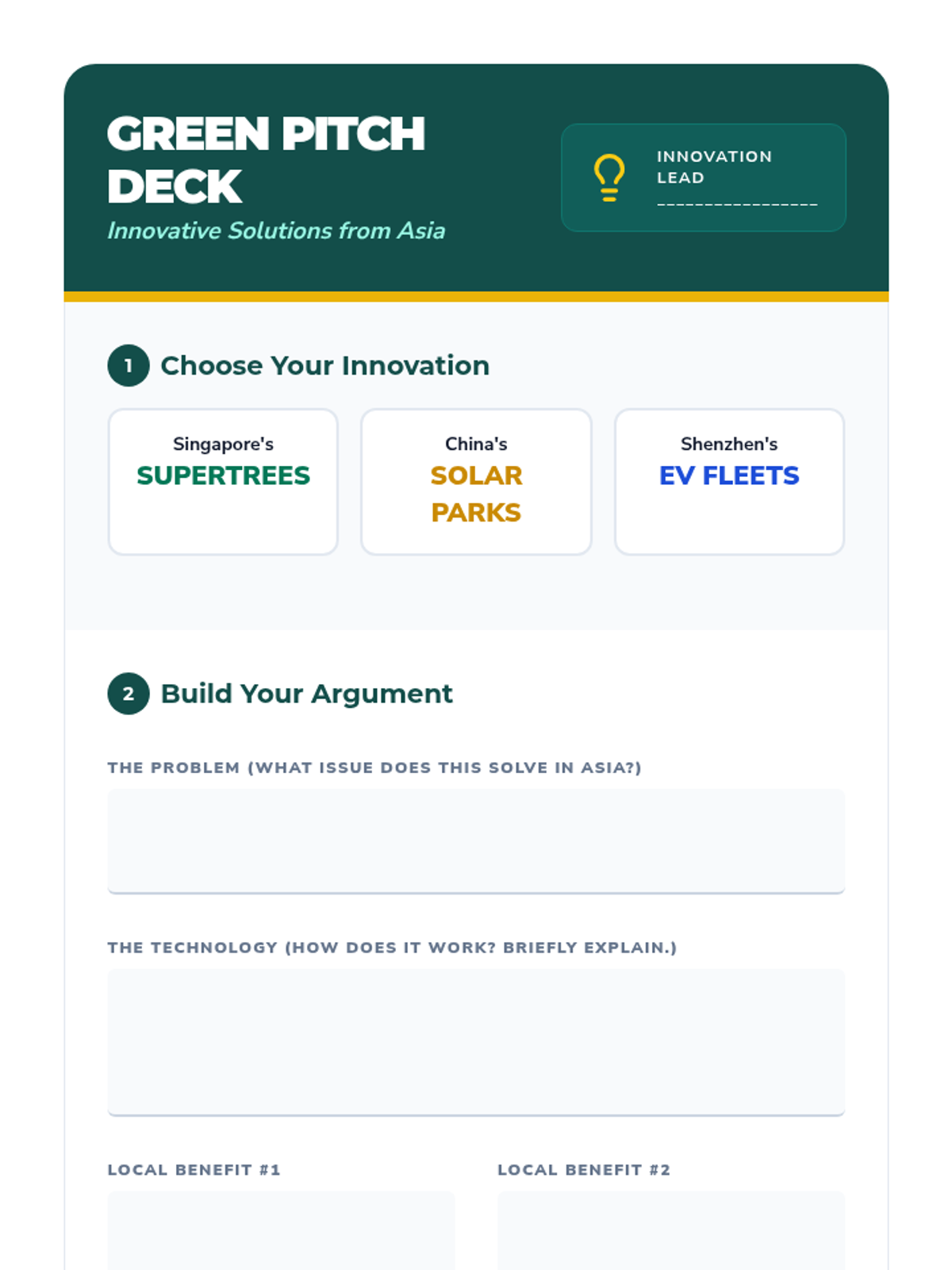 GREEN PITCH DECK

Innovative Solutions from Asia

INNOVATION LEAD

________________

1 Choose Your Innovation

Singapore's SUPERTREES

China's SOLAR PARKS

Shenzhen's EV FLEETS

2 Build Your Argument

THE PROBLEM (WHAT ISSUE DOES THIS SOLVE IN ASIA?)

THE TECHNOLOGY (HOW DOES IT WORK? BRIEFLY EXPLAIN.)

LOCAL BENEFIT #1

LOCAL BENEFIT #2